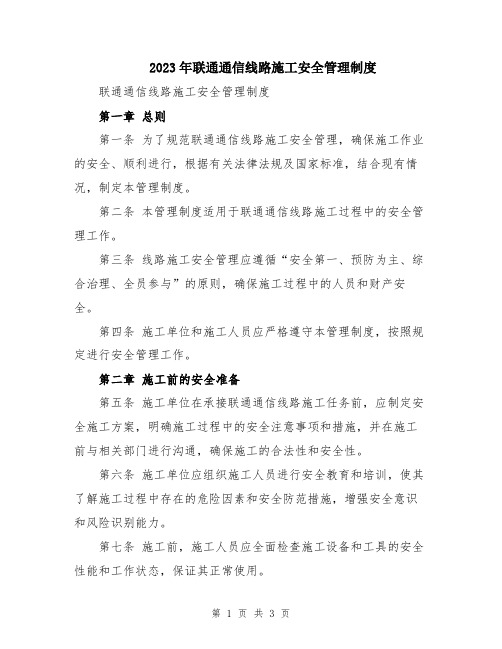 2023年联通通信线路施工安全管理制度

联通通信线路施工安全管理制度

第一章 总则

第一条 为了规范联通通信线路施工安全管理，确保施工作业的安全、顺利进行，根据有关法律法规及国家标准，结合现有情况，制定本管理制度。

第二条 本管理制度适用于联通通信线路施工过程中的安全管理工作。

第三条 线路施工安全管理应遵循“安全第一、预防为主、综合治理、全员参与”的原则，确保施工过程中的人员和财产安全。

第四条 施工单位和施工人员应严格遵守本管理制度，按照规定进行安全管理工作。

第二章 施工前的安全准备

第五条 施工单位在承接联通通信线路施工任务前，应制定安全施工方案，明确施工过程中的安全注意事项和措施，并在施工前与相关部门进行沟通，确保施工的合法性和安全性。

第六条 施工单位应组织施工人员进行安全教育和培训，使其了解施工过程中存在的危险因素和安全防范措施，增强安全意识和风险识别能力。

第七条 施工前，施工人员应全面检查施工设备和工具的安全性能和工作状态，保证其正常使用。

第 1 页 共 3 页